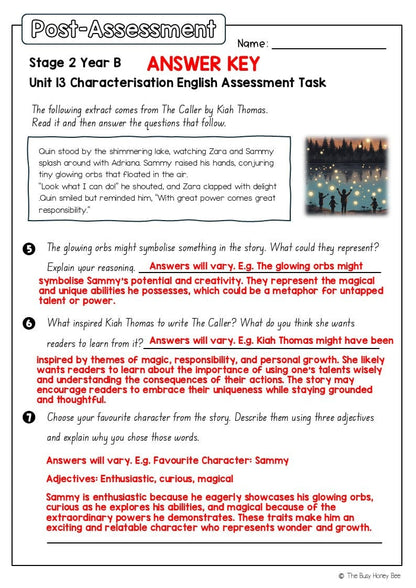 Post-Assessment

Name: ____

Stage 2 Year B ANSWER KEY

Unit 13 Characterisation English Assessment Task

The following extract comes from The Caller by Kiah Thomas. Read it and then answer the questions that follow.

Quin stood by the shimmering lake, watching Zara and Sammy splash around with Adriana. Sammy raised his hands, conjuring tiny glowing orbs that floated in the air.
"Look what I can do!" he shouted, and Zara clapped with delight .Quin smiled but reminded him, "With great power comes great responsibility."

5 The glowing orbs might symbolise something in the story. What could they represent? Explain your reasoning. Answers will vary. E.g. The glowing orbs might symbolise Sammy's potential and creativity. They represent the magical and unique abilities he possesses, which could be a metaphor for untapped talent or power.

6 What inspired Kiah Thomas to write The Caller? What do you think she wants readers to learn from it? Answers will vary. E.g. Kiah Thomas might have been inspired by themes of magic, responsibility, and personal growth. She likely wants readers to learn about the importance of using one's talents wisely and understanding the consequences of their actions. The story may encourage readers to embrace their uniqueness while staying grounded and thoughtful.

7 Choose your favourite character from the story. Describe them using three adjectives and explain why you chose those words.

Answers will vary. E.g. Favourite Character: Sammy

Adjectives: Enthusiastic, curious, magical

Sammy is enthusiastic because he eagerly showcases his glowing orbs, curious as he explores his abilities, and magical because of the extraordinary powers he demonstrates. These traits make him an exciting and relatable character who represents wonder and growth.

© The Busy Honey Bee